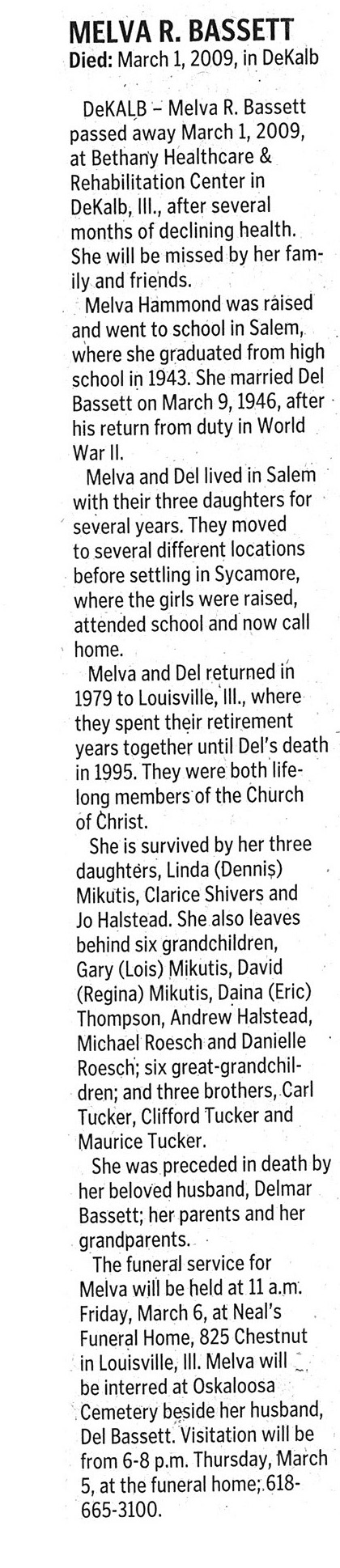 MELVA R. BASSETT
Died: March 1, 2009, in DeKalb

DeKALB – Melva R. Bassett passed away March 1, 2009, at Bethany Healthcare & Rehabilitation Center in DeKalb, Ill., after several months of declining health. She will be missed by her family and friends.

Melva Hammond was raised and went to school in Salem, where she graduated from high school in 1943. She married Del Bassett on March 9, 1946, after his return from duty in World War II.

Melva and Del lived in Salem with their three daughters for several years. They moved to several different locations before settling in Sycamore, where the girls were raised, attended school and now call home.

Melva and Del returned in 1979 to Louisville, Ill., where they spent their retirement years together until Del's death in 1995. They were both lifelong members of the Church of Christ.

She is survived by her three daughters, Linda (Dennis) Mikutis, Clarice Shivers and Jo Halstead. She also leaves behind six grandchildren, Gary (Lois) Mikutis, David (Regina) Mikutis, Daina (Eric) Thompson, Andrew Halstead, Michael Roesch and Danielle Roesch; six great-grandchildren; and three brothers, Carl Tucker, Clifford Tucker and Maurice Tucker.

She was preceded in death by her beloved husband, Delmar Bassett; her parents and her grandparents.

The funeral service for Melva will be held at 11 a.m. Friday, March 6, at Neal's Funeral Home, 825 Chestnut in Louisville, Ill. Melva will be interred at Oskaloosa Cemetery beside her husband, Del Bassett. Visitation will be from 6-8 p.m. Thursday, March 5, at the funeral home; 618-665-3100.